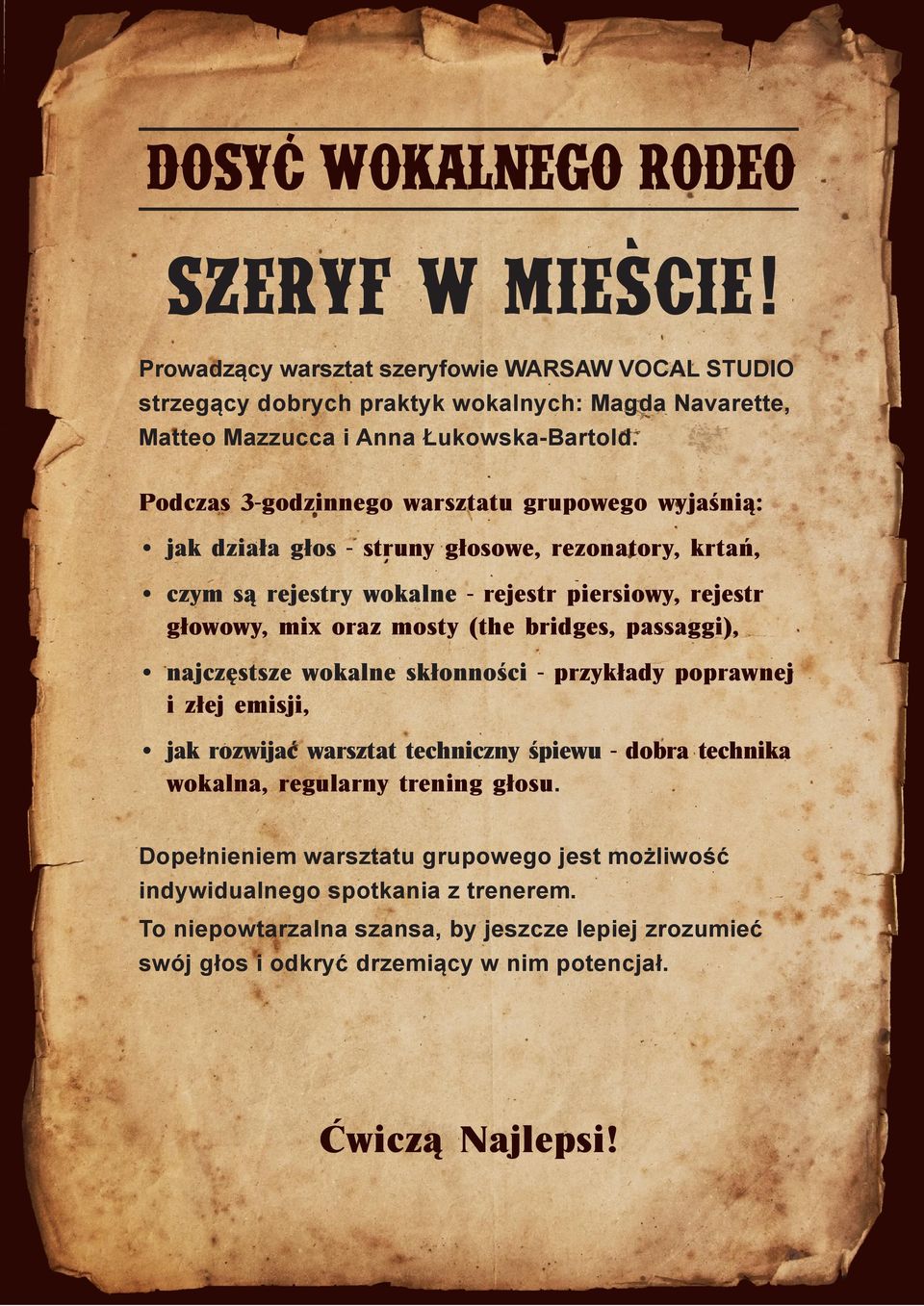 DOSYĆ WOKALNEGO RODEO

SZERYF W MIEŚCIE!

Prowadzący warsztat szeryfowie WARSAW VOCAL STUDIO strzegący dobrych praktyk wokalnych: Magda Navarette, Matteo Mazzucca i Anna Łukowska-Bartold.

Podczas 3-godzinnego warsztatu grupowego wyjaśnią:

• jak działa głos - struny głosowe, rezonatory, krtań,
• czym są rejestry wokalne - rejestr piersiowy, rejestr głowowy, mix oraz mosty (the bridges, passaggi),
• najczęstsze wokalne skłonności - przykłady poprawnej i złej emisji,
• jak rozwijać warsztat techniczny śpiewu - dobra technika wokalna, regularny trening głosu.

Dopełnieniem warsztatu grupowego jest możliwość indywidualnego spotkania z trenerem.
To niepowtarzalna szansa, by jeszcze lepiej zrozumieć swój głos i odkryć drzemiący w nim potencjał.

Ćwiczą Najlepsi!